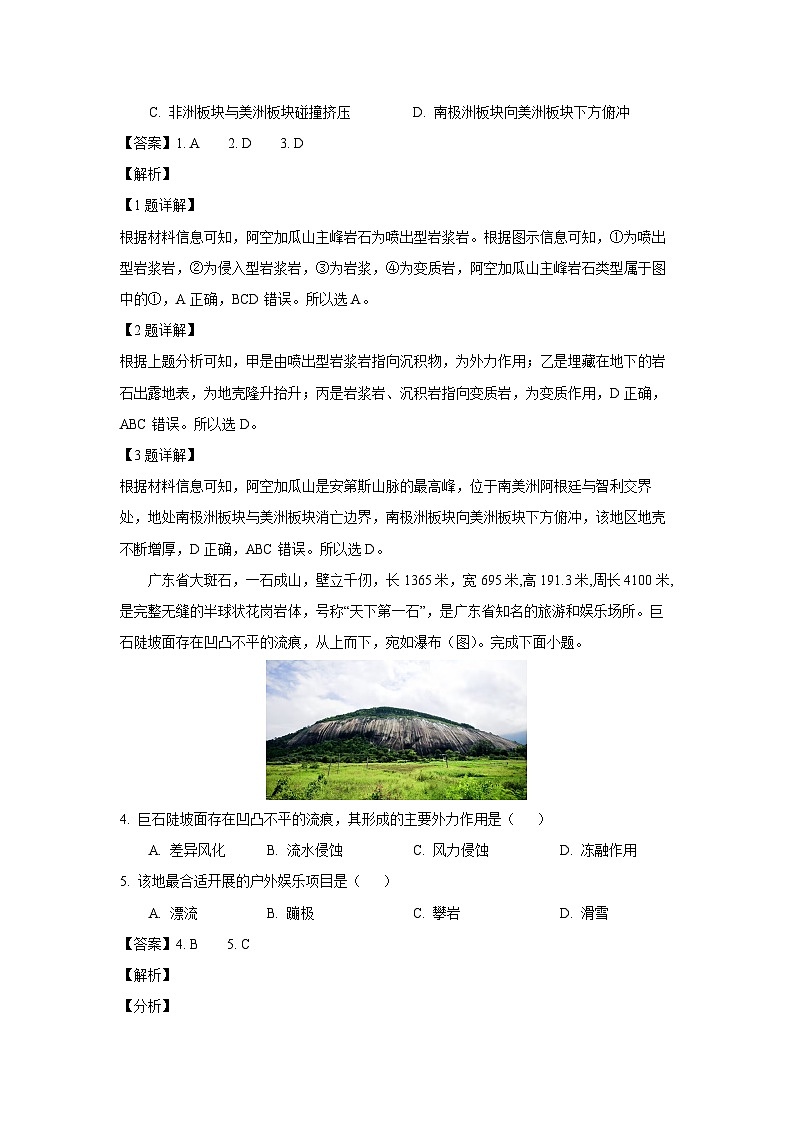 C. 非洲板块与美洲板块碰撞挤压　　D. 南极洲板块向美洲板块下方俯冲

【答案】1. A　2. D　3. D

【解析】

【1题详解】

根据材料信息可知，阿空加瓜山主峰岩石为喷出型岩浆岩。根据图示信息可知，①为喷出型岩浆岩，②为侵入型岩浆岩，③为岩浆，④为变质岩，阿空加瓜山主峰岩石类型属于图中的①，A 正确，BCD 错误。所以选 A。

【2题详解】

根据上题分析可知，甲是由喷出型岩浆岩指向沉积物，为外力作用；乙是埋藏在地下的岩石出露地表，为地壳隆升抬升；丙是岩浆岩、沉积岩指向变质岩，为变质作用，D 正确，ABC 错误。所以选 D。

【3题详解】

根据材料信息可知，阿空加瓜山是安第斯山脉的最高峰，位于南美洲阿根廷与智利交界处，地处南极洲板块与美洲板块消亡边界，南极洲板块向美洲板块下方俯冲，该地区地壳不断增厚，D 正确，ABC 错误。所以选 D。

广东省大斑石，一石成山，壁立千仞，长 1365 米，宽 695 米,高 191.3 米,周长 4100 米,是完整无缝的半球状花岗岩体，号称“天下第一石”，是广东省知名的旅游和娱乐场所。巨石陡坡面存在凹凸不平的流痕，从上而下，宛如瀑布（图）。完成下面小题。

4. 巨石陡坡面存在凹凸不平的流痕，其形成的主要外力作用是（　）

A. 差异风化　B. 流水侵蚀　C. 风力侵蚀　D. 冻融作用

5. 该地最合适开展的户外娱乐项目是（　）

A. 漂流　B. 蹦极　C. 攀岩　D. 滑雪

【答案】4. B　5. C

【解析】

【分析】